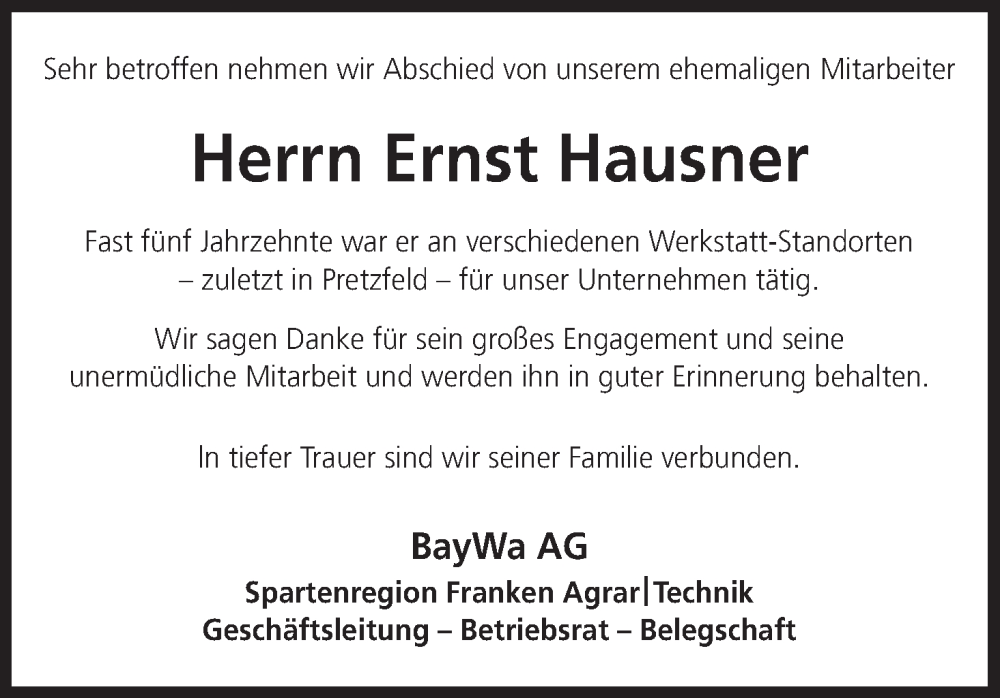 Sehr betroffen nehmen wir Abschied von unserem ehemaligen Mitarbeiter

Herrn Ernst Hausner

Fast fünf Jahrzehnte war er an verschiedenen Werkstatt-Standorten – zuletzt in Pretzfeld – für unser Unternehmen tätig.

Wir sagen Danke für sein großes Engagement und seine unermüdliche Mitarbeit und werden ihn in guter Erinnerung behalten.

In tiefer Trauer sind wir seiner Familie verbunden.

BayWa AG
Spartenregion Franken Agrar|Technik
Geschäftsleitung – Betriebsrat – Belegschaft